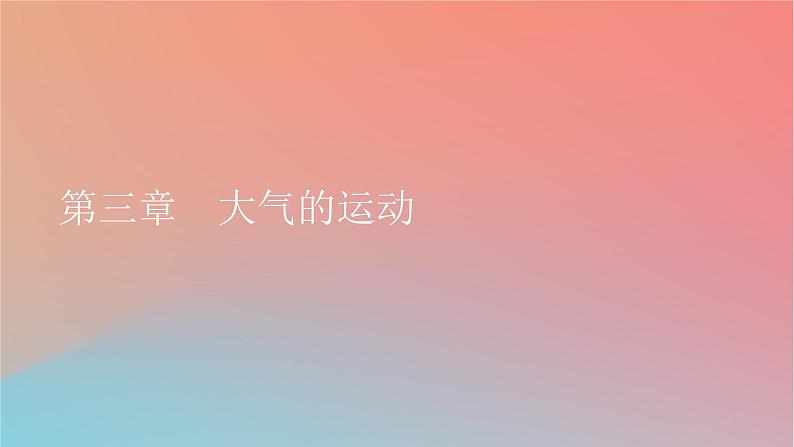 第三章　大气的运动